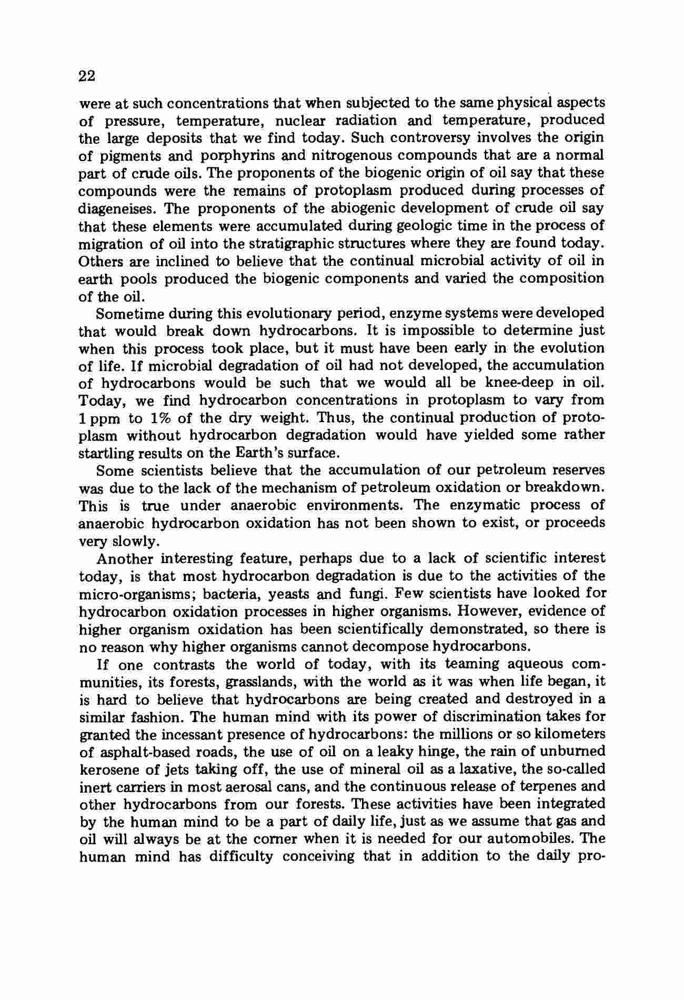 22

were at such concentrations that when subjected to the same physical aspects of pressure, temperature, nuclear radiation and temperature, produced the large deposits that we find today. Such controversy involves the origin of pigments and porphyrins and nitrogenous compounds that are a normal part of crude oils. The proponents of the biogenic origin of oil say that these compounds were the remains of protoplasm produced during processes of diageneises. The proponents of the abiogenic development of crude oil say that these elements were accumulated during geologic time in the process of migration of oil into the stratigraphic structures where they are found today. Others are inclined to believe that the continual microbial activity of oil in earth pools produced the biogenic components and varied the composition of the oil.

Sometime during this evolutionary period, enzyme systems were developed that would break down hydrocarbons. It is impossible to determine just when this process took place, but it must have been early in the evolution of life. If microbial degradation of oil had not developed, the accumulation of hydrocarbons would be such that we would all be knee-deep in oil. Today, we find hydrocarbon concentrations in protoplasm to vary from 1 ppm to 1% of the dry weight. Thus, the continual production of protoplasm without hydrocarbon degradation would have yielded some rather startling results on the Earth's surface.

Some scientists believe that the accumulation of our petroleum reserves was due to the lack of the mechanism of petroleum oxidation or breakdown. This is true under anaerobic environments. The enzymatic process of anaerobic hydrocarbon oxidation has not been shown to exist, or proceeds very slowly.

Another interesting feature, perhaps due to a lack of scientific interest today, is that most hydrocarbon degradation is due to the activities of the micro-organisms; bacteria, yeasts and fungi. Few scientists have looked for hydrocarbon oxidation processes in higher organisms. However, evidence of higher organism oxidation has been scientifically demonstrated, so there is no reason why higher organisms cannot decompose hydrocarbons.

If one contrasts the world of today, with its teaming aqueous communities, its forests, grasslands, with the world as it was when life began, it is hard to believe that hydrocarbons are being created and destroyed in a similar fashion. The human mind with its power of discrimination takes for granted the incessant presence of hydrocarbons: the millions or so kilometers of asphalt-based roads, the use of oil on a leaky hinge, the rain of unburned kerosene of jets taking off, the use of mineral oil as a laxative, the so-called inert carriers in most aerosal cans, and the continuous release of terpenes and other hydrocarbons from our forests. These activities have been integrated by the human mind to be a part of daily life, just as we assume that gas and oil will always be at the corner when it is needed for our automobiles. The human mind has difficulty conceiving that in addition to the daily pro-